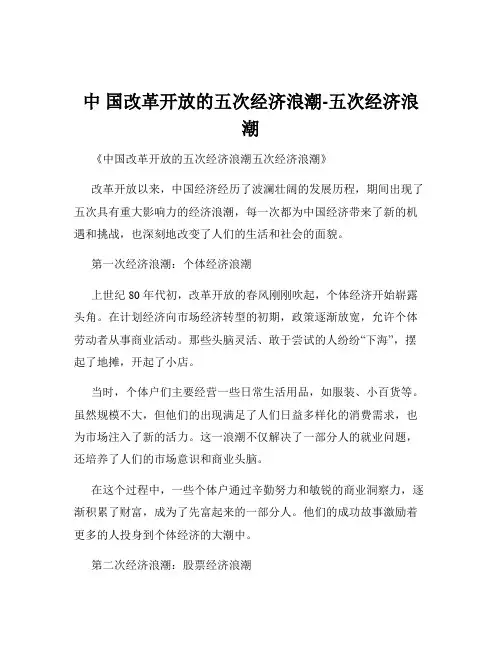 中 国改革开放的五次经济浪潮-五次经济浪潮

《中国改革开放的五次经济浪潮五次经济浪潮》

改革开放以来，中国经济经历了波澜壮阔的发展历程，期间出现了五次具有重大影响力的经济浪潮，每一次都为中国经济带来了新的机遇和挑战，也深刻地改变了人们的生活和社会的面貌。

第一次经济浪潮：个体经济浪潮

上世纪 80 年代初，改革开放的春风刚刚吹起，个体经济开始崭露头角。在计划经济向市场经济转型的初期，政策逐渐放宽，允许个体劳动者从事商业活动。那些头脑灵活、敢于尝试的人纷纷“下海”，摆起了地摊，开起了小店。

当时，个体户们主要经营一些日常生活用品，如服装、小百货等。虽然规模不大，但他们的出现满足了人们日益多样化的消费需求，也为市场注入了新的活力。这一浪潮不仅解决了一部分人的就业问题，还培养了人们的市场意识和商业头脑。

在这个过程中，一些个体户通过辛勤努力和敏锐的商业洞察力，逐渐积累了财富，成为了先富起来的一部分人。他们的成功故事激励着更多的人投身到个体经济的大潮中。

第二次经济浪潮：股票经济浪潮